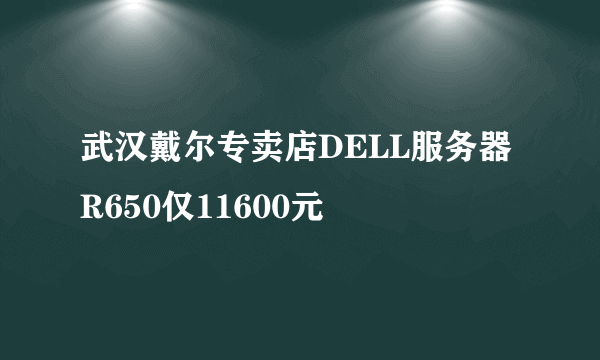 武汉戴尔专卖店DELL服务器R650仅11600元